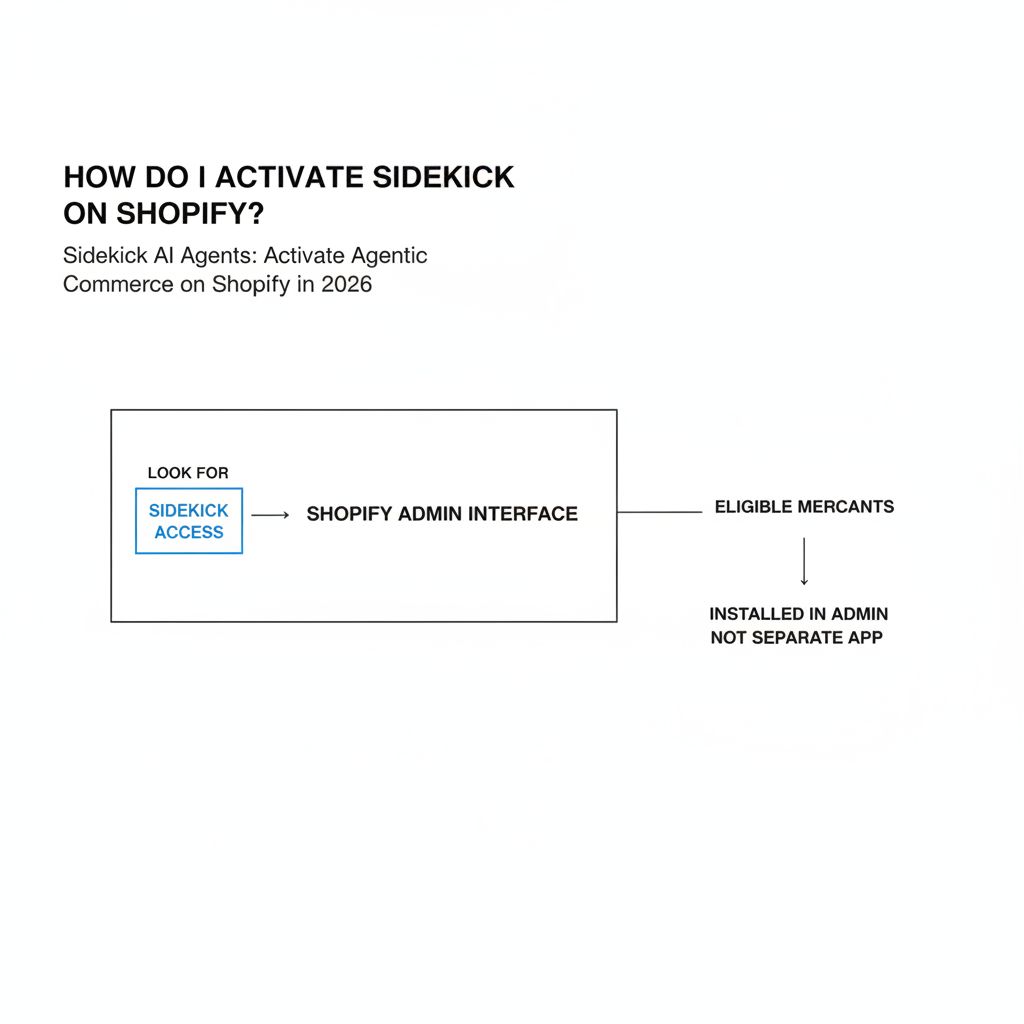 HOW DO I ACTIVATE SIDEKICK ON SHOPIFY?

Sidekick AI Agents: Activate Agentic Commerce on Shopify in 2026

LOOK FOR

SIDEKICK ACCESS

SHOPIFY ADMIN INTERFACE

ELIGIBLE MERCANTS

INSTALLED IN ADMIN
NOT SEPARATE APP